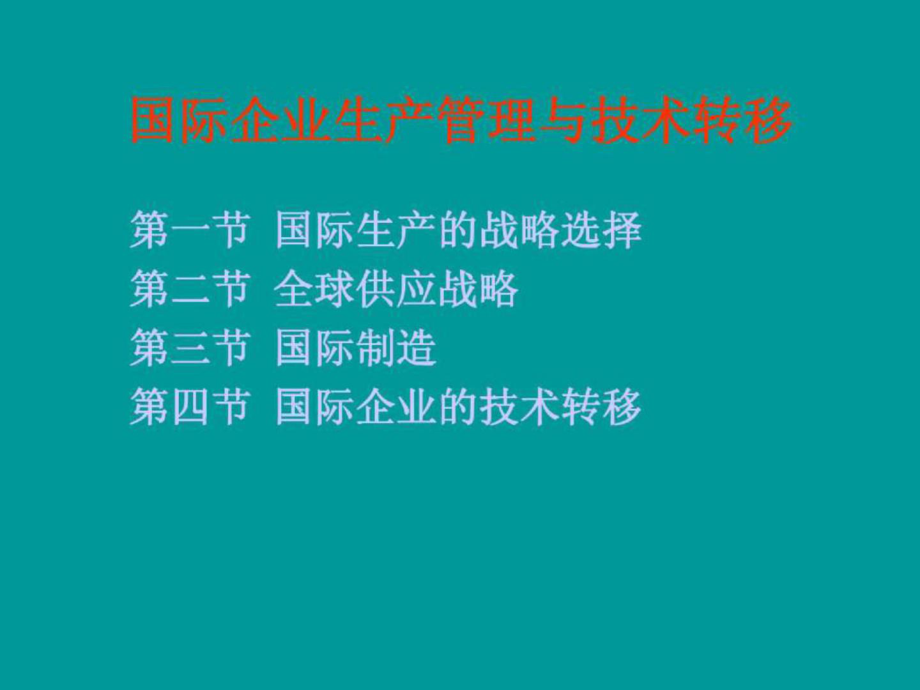 国际企业生产管理与技术转移

第一节 国际生产的战略选择
第二节 全球供应战略
第三节 国际制造
第四节 国际企业的技术转移